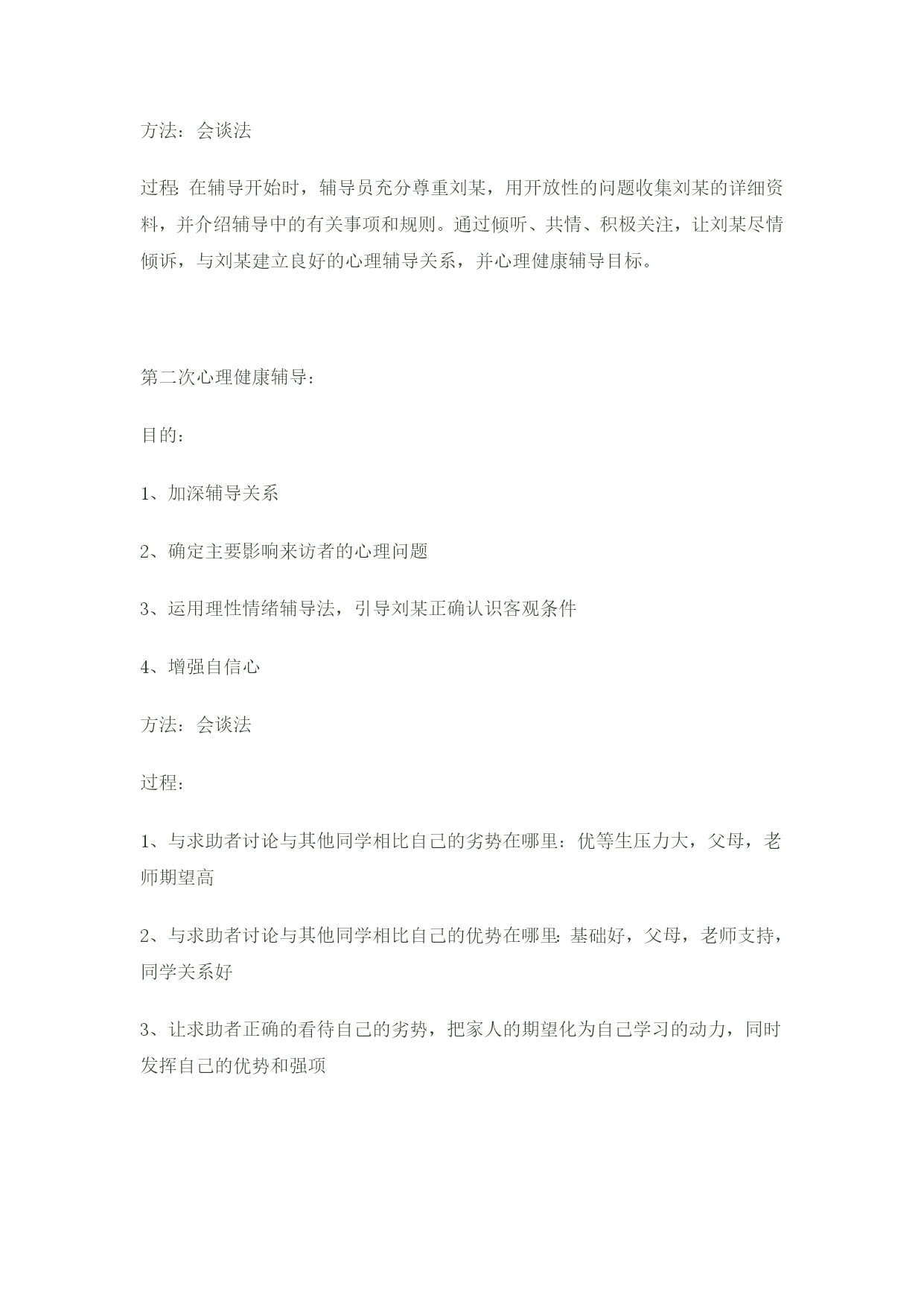 方法：会谈法

过程:在辅导开始时，辅导员充分尊重刘某，用开放性的问题收集刘某的详细资料，并介绍辅导中的有关事项和规则。通过倾听、共情、积极关注，让刘某尽情倾诉，与刘某建立良好的心理辅导关系，并心理健康辅导目标。

第二次心理健康辅导：

目的：

1、加深辅导关系

2、确定主要影响来访者的心理问题

3、运用理性情绪辅导法，引导刘某正确认识客观条件

4、增强自信心

方法：会谈法

过程：

1、与求助者讨论与其他同学相比自己的劣势在哪里：优等生压力大，父母，老师期望高

2、与求助者讨论与其他同学相比自己的优势在哪里:基础好，父母，老师支持，同学关系好

3、让求助者正确的看待自己的劣势，把家人的期望化为自己学习的动力，同时发挥自己的优势和强项